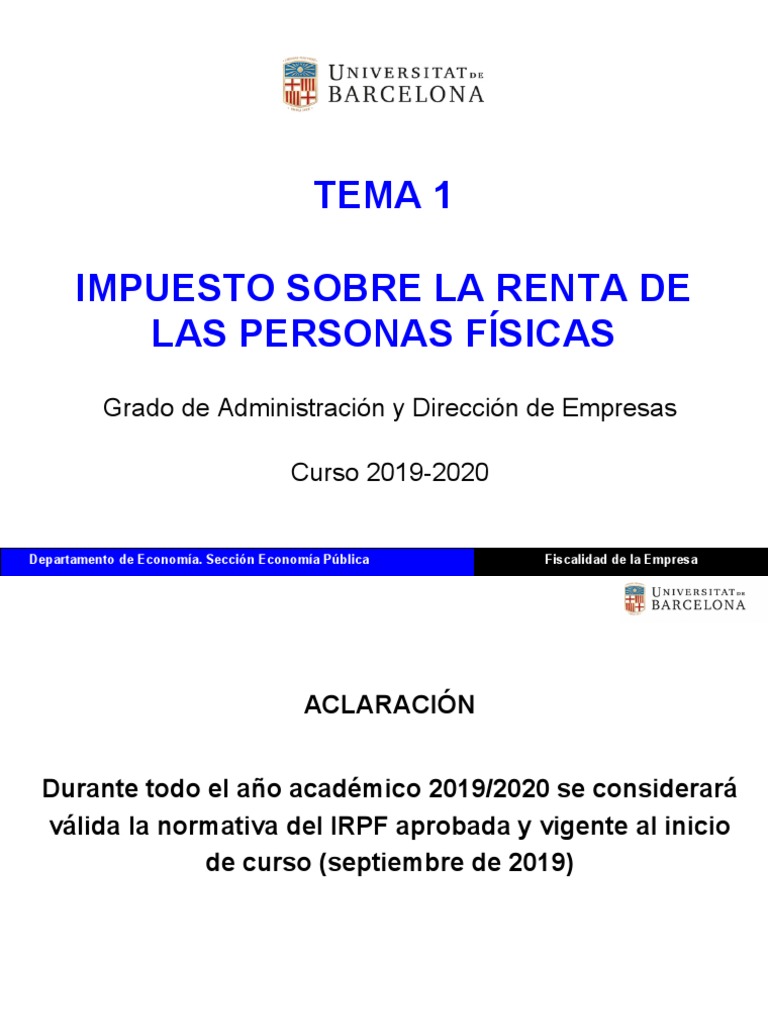 UNIVERSITAT DE BARCELONA

TEMA 1

IMPUESTO SOBRE LA RENTA DE LAS PERSONAS FÍSICAS

Grado de Administración y Dirección de Empresas

Curso 2019-2020

Departamento de Economía. Sección Economía Pública

Fiscalidad de la Empresa

UNIVERSITAT DE BARCELONA

ACLARACIÓN

Durante todo el año académico 2019/2020 se considerará válida la normativa del IRPF aprobada y vigente al inicio de curso (septiembre de 2019)